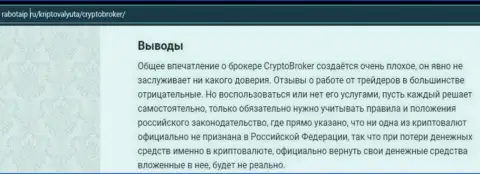 rabotaip.ru/kriptovalyuta/cryptobroker/

Выводы

Общее впечатление о брокере CryptoBroker создаётся очень плохое, он явно не заслуживает ни какого доверия. Отзывы о работе от трейдеров в большинстве отрицательные. Но воспользоваться или нет его услугами, пусть каждый решает самостоятельно, только обязательно нужно учитывать правила и положения российского законодательство, где прямо указано, что ни одна из криптовалют официально не признана в Российской Федерации, так что при потери денежных средств именно в криптовалюте, официально вернуть свои денежные средства вложенные в нее, будет не реально.